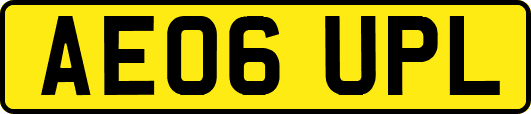 AE06 UPL